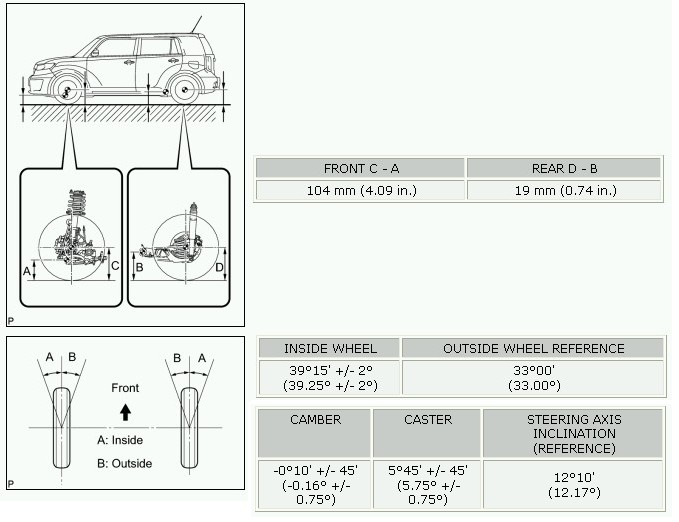 A
C
B
D
P

| FRONT C - A | REAR D - B |
|---|---|
| 104 mm (4.09 in.) | 19 mm (0.74 in.) |

A B
B A
Front
A: Inside
B: Outside
P

| INSIDE WHEEL | OUTSIDE WHEEL REFERENCE |
|---|---|
| 39°15' +/- 2° (39.25° +/- 2°) | 33°00' (33.00°) |

| CAMBER | CASTER | STEERING AXIS INCLINATION (REFERENCE) |
|---|---|---|
| -0°10' +/- 45' (-0.16° +/- 0.75°) | 5°45' +/- 45' (5.75° +/- 0.75°) | 12°10' (12.17°) |